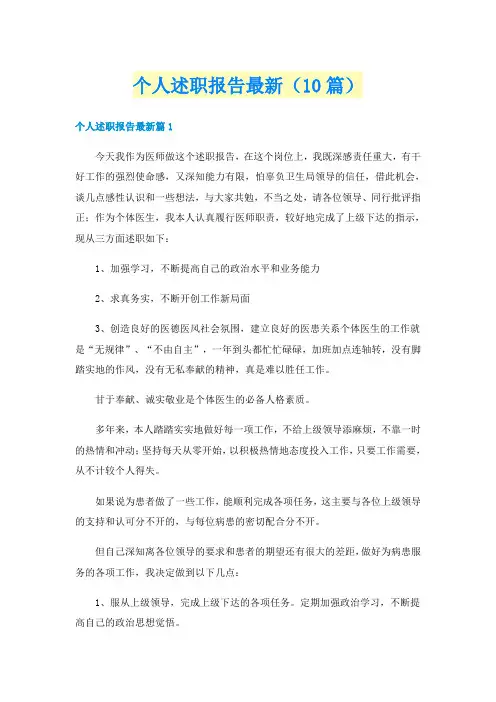 个人述职报告最新（10篇）

个人述职报告最新篇1

今天我作为医师做这个述职报告，在这个岗位上，我既深感责任重大，有干好工作的强烈使命感，又深知能力有限，怕辜负卫生局领导的信任，借此机会，谈几点感性认识和一些想法，与大家共勉，不当之处，请各位领导、同行批评指正：作为个体医生，我本人认真履行医师职责，较好地完成了上级下达的指示，现从三方面述职如下：

1、加强学习，不断提高自己的政治水平和业务能力

2、求真务实，不断开创工作新局面

3、创造良好的医德医风社会氛围，建立良好的医患关系个体医生的工作就是“无规律”、“不由自主”，一年到头都忙忙碌碌，加班加点连轴转，没有脚踏实地的作风，没有无私奉献的精神，真是难以胜任工作。

甘于奉献、诚实敬业是个体医生的必备人格素质。

多年来，本人踏踏实实地做好每一项工作，不给上级领导添麻烦，不靠一时的热情和冲动；坚持每天从零开始，以积极热情地态度投入工作，只要工作需要，从不计较个人得失。

如果说为患者做了一些工作，能顺利完成各项任务，这主要与各位上级领导的支持和认可分不开的，与每位病患的密切配合分不开。

但自己深知离各位领导的要求和患者的期望还有很大的差距，做好为病患服务的各项工作，我决定做到以下几点：

1、服从上级领导，完成上级下达的各项任务。定期加强政治学习，不断提高自己的政治思想觉悟。